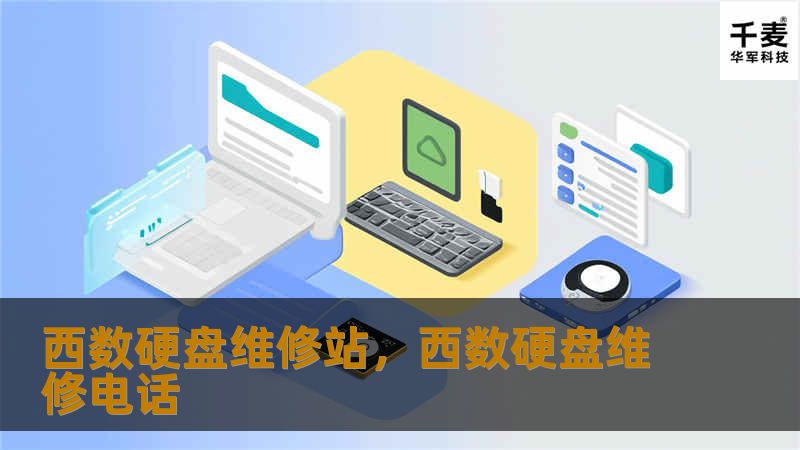 千麦®
华军科技

西数硬盘维修站，西数硬盘维修电话